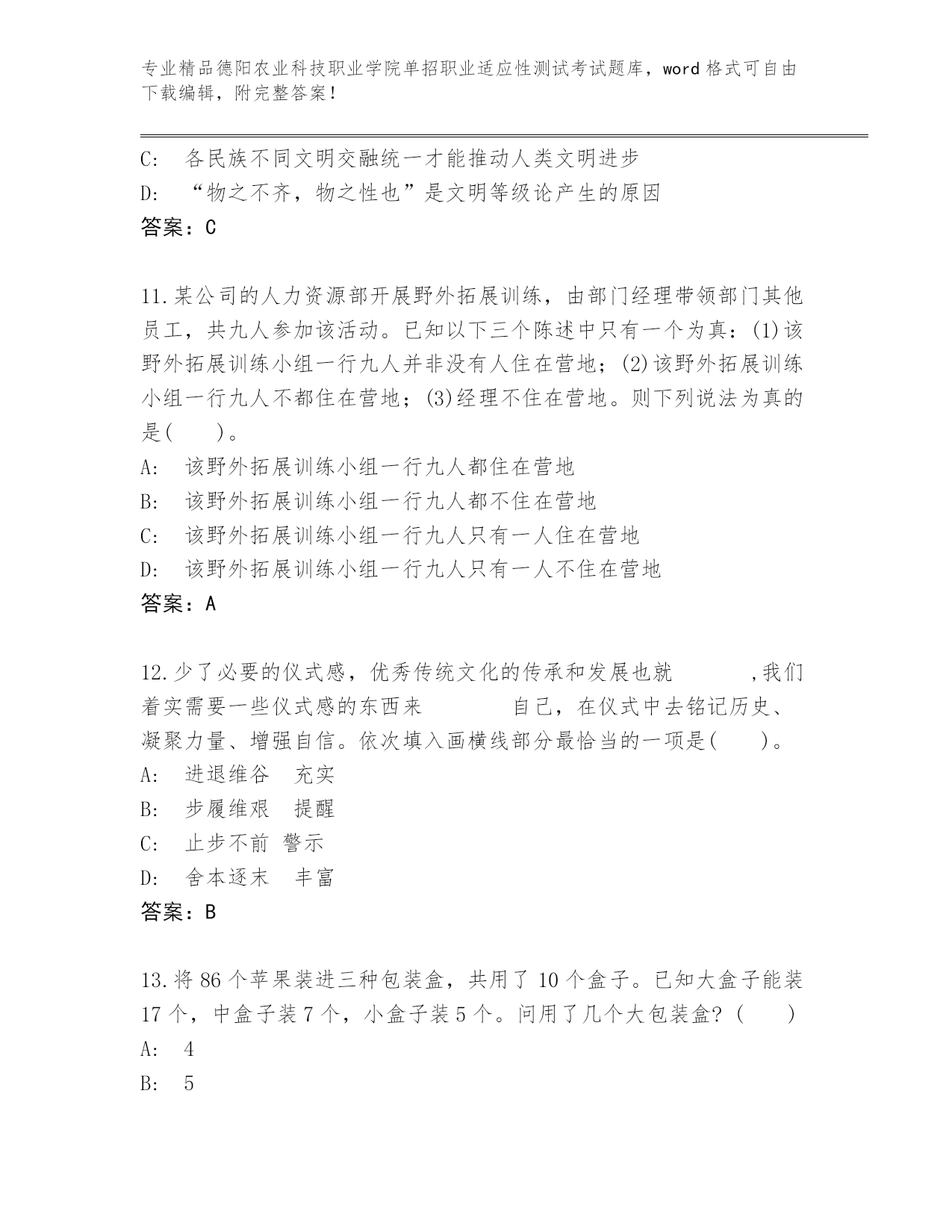 专业精品德阳农业科技职业学院单招职业适应性测试考试题库，word 格式可自由下载编辑，附完整答案！

C: 各民族不同文明交融统一才能推动人类文明进步
D: “物之不齐，物之性也”是文明等级论产生的原因
答案：C

11.某公司的人力资源部开展野外拓展训练，由部门经理带领部门其他员工，共九人参加该活动。已知以下三个陈述中只有一个为真：(1)该野外拓展训练小组一行九人并非没有人住在营地；(2)该野外拓展训练小组一行九人不都住在营地；(3)经理不住在营地。则下列说法为真的是(　　)。
A: 该野外拓展训练小组一行九人都住在营地
B: 该野外拓展训练小组一行九人都不住在营地
C: 该野外拓展训练小组一行九人只有一人住在营地
D: 该野外拓展训练小组一行九人只有一人不住在营地
答案：A

12.少了必要的仪式感，优秀传统文化的传承和发展也就　　　　,我们着实需要一些仪式感的东西来　　　　自己，在仪式中去铭记历史、凝聚力量、增强自信。依次填入画横线部分最恰当的一项是(　　)。
A: 进退维谷　充实
B: 步履维艰　提醒
C: 止步不前 警示
D: 舍本逐末　丰富
答案：B

13.将 86 个苹果装进三种包装盒，共用了 10 个盒子。已知大盒子能装 17 个，中盒子装 7 个，小盒子装 5 个。问用了几个大包装盒？(　　)
A: 4
B: 5